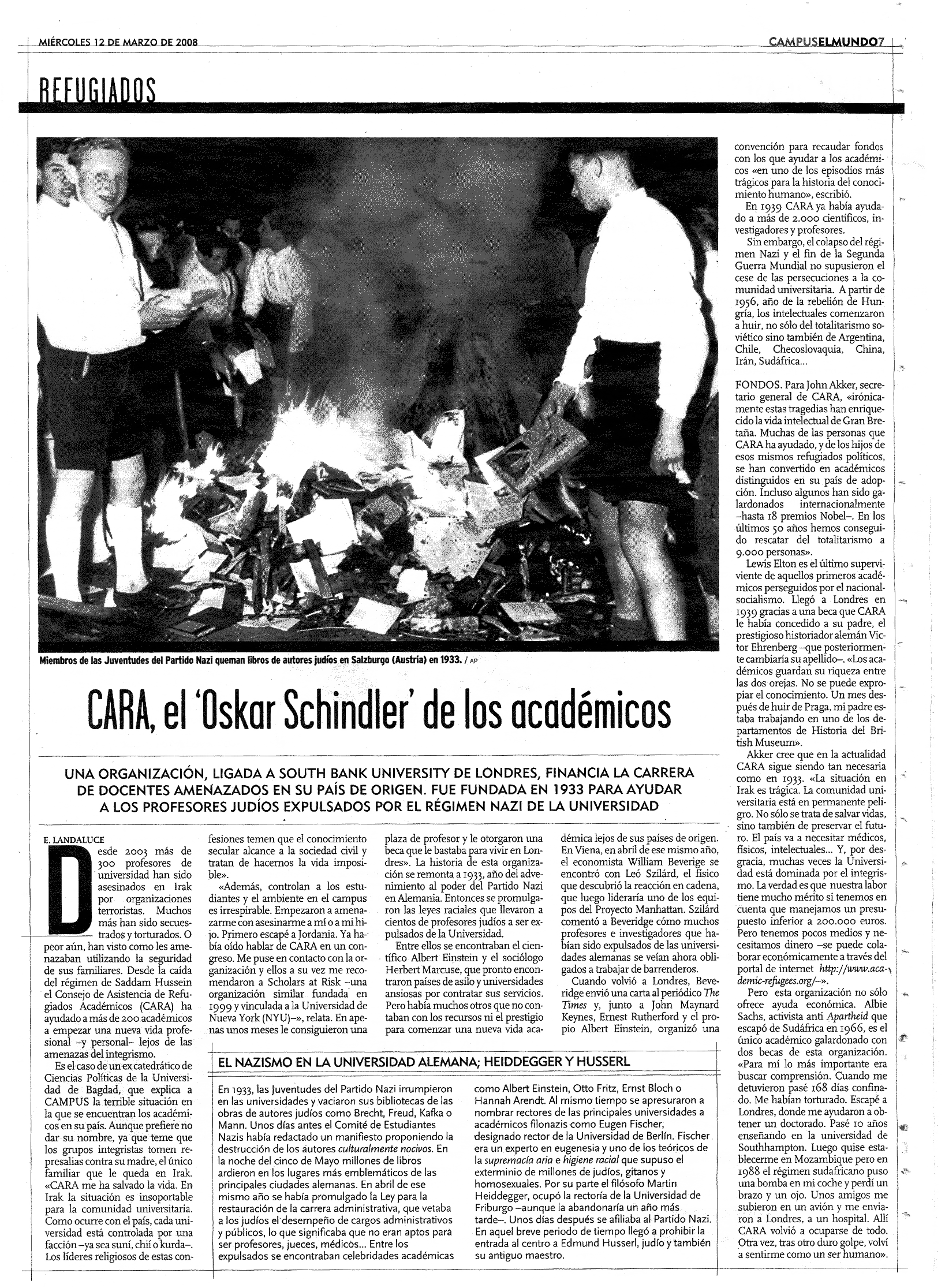 MIÉRCOLES 12 DE MARZO DE 2008

CAMPUSELMUNDO7

REFUGIADOS

Miembros de las Juventudes del Partido Nazi queman libros de autores judíos en Salzburgo (Austria) en 1933. / AP

CARA, el 'Oskar Schindler' de los académicos

UNA ORGANIZACIÓN, LIGADA A SOUTH BANK UNIVERSITY DE LONDRES, FINANCIA LA CARRERA DE DOCENTES AMENAZADOS EN SU PAÍS DE ORIGEN. FUE FUNDADA EN 1933 PARA AYUDAR A LOS PROFESORES JUDÍOS EXPULSADOS POR EL RÉGIMEN NAZI DE LA UNIVERSIDAD

E. LANDALUCE

Desde 2003 más de 300 profesores de universidad han sido asesinados en Irak por organizaciones terroristas. Muchos más han sido secuestrados y torturados. O peor aún, han visto como les amenazaban utilizando la seguridad de sus familiares. Desde la caída del régimen de Saddam Hussein el Consejo de Asistencia de Refugiados Académicos (CARA) ha ayudado a más de 200 académicos a empezar una nueva vida profesional –y personal– lejos de las amenazas del integrismo.

Es el caso de un ex catedrático de Ciencias Políticas de la Universidad de Bagdad, que explica a CAMPUS la terrible situación en la que se encuentran los académicos en su país. Aunque prefiere no dar su nombre, ya que teme que los grupos integristas tomen represalias contra su madre, el único familiar que le queda en Irak. «CARA me ha salvado la vida. En Irak la situación es insoportable para la comunidad universitaria. Como ocurre con el país, cada universidad está controlada por una facción –ya sea suní, chií o kurda–. Los líderes religiosos de estas confesiones temen que el conocimiento secular alcance a la sociedad civil y tratan de hacernos la vida imposible».

«Además, controlan a los estudiantes y el ambiente en el campus es irrespirable. Empezaron a amenazarme con asesinarme a mí o a mi hijo. Primero escapé a Jordania. Ya había oído hablar de CARA en un congreso. Me puse en contacto con la organización y ellos a su vez me recomendaron a Scholars at Risk –una organización similar fundada en 1999 y vinculada a la Universidad de Nueva York (NYU)–», relata. En apenas unos meses le consiguieron una plaza de profesor y le otorgaron una beca que le bastaba para vivir en Londres». La historia de esta organización se remonta a 1933, año del advenimiento al poder del Partido Nazi en Alemania. Entonces se promulgaron las leyes raciales que llevaron a cientos de profesores judíos a ser expulsados de la Universidad.

Entre ellos se encontraban el científico Albert Einstein y el sociólogo Herbert Marcuse, que pronto encontraron países de asilo y universidades ansiosas por contratar sus servicios. Pero había muchos otros que no contaban con los recursos ni el prestigio para comenzar una nueva vida académica lejos de sus países de origen. En Viena, en abril de ese mismo año, el economista William Beverige se encontró con Leó Szilárd, el físico que descubrió la reacción en cadena, que luego lideraría uno de los equipos del Proyecto Manhattan. Szilárd comentó a Beveridge cómo muchos profesores e investigadores que habían sido expulsados de las universidades alemanas se veían ahora obligados a trabajar de barrenderos.

Cuando volvió a Londres, Beveridge envió una carta al periódico The Times y, junto a John Maynard Keynes, Ernest Rutherford y el propio Albert Einstein, organizó una convención para recaudar fondos con los que ayudar a los académicos «en uno de los episodios más trágicos para la historia del conocimiento humano», escribió.

En 1939 CARA ya había ayudado a más de 2.000 científicos, investigadores y profesores.

Sin embargo, el colapso del régimen Nazi y el fin de la Segunda Guerra Mundial no supusieron el cese de las persecuciones a la comunidad universitaria. A partir de 1956, año de la rebelión de Hungría, los intelectuales comenzaron a huir, no sólo del totalitarismo soviético sino también de Argentina, Chile, Checoslovaquia, China, Irán, Sudáfrica...

FONDOS. Para John Akker, secretario general de CARA, «irónicamente estas tragedias han enriquecido la vida intelectual de Gran Bretaña. Muchas de las personas que CARA ha ayudado, y de los hijos de esos mismos refugiados políticos, se han convertido en académicos distinguidos en su país de adopción. Incluso algunos han sido galardonados internacionalmente –hasta 18 premios Nobel–. En los últimos 50 años hemos conseguido rescatar del totalitarismo a 9.000 personas».

Lewis Elton es el último superviviente de aquellos primeros académicos perseguidos por el nacionalsocialismo. Llegó a Londres en 1939 gracias a una beca que CARA le había concedido a su padre, el prestigioso historiador alemán Victor Ehrenberg –que posteriormente cambiaría su apellido–. «Los académicos guardan su riqueza entre las dos orejas. No se puede expropiar el conocimiento. Un mes después de huir de Praga, mi padre estaba trabajando en uno de los departamentos de Historia del British Museum».

Akker cree que en la actualidad CARA sigue siendo tan necesaria como en 1933. «La situación en Irak es trágica. La comunidad universitaria está en permanente peligro. No sólo se trata de salvar vidas, sino también de preservar el futuro. El país va a necesitar médicos, físicos, intelectuales... Y, por desgracia, muchas veces la Universidad está dominada por el integrismo. La verdad es que nuestra labor tiene mucho mérito si tenemos en cuenta que manejamos un presupuesto inferior a 200.000 euros. Pero tenemos pocos medios y necesitamos dinero –se puede colaborar económicamente a través del portal de internet http://www.academic-refugees.org/–».

Pero esta organización no sólo ofrece ayuda económica. Albie Sachs, activista anti Apartheid que escapó de Sudáfrica en 1966, es el único académico galardonado con dos becas de esta organización. «Para mí lo más importante era buscar comprensión. Cuando me detuvieron pasé 168 días confinado. Me habían torturado. Escapé a Londres, donde me ayudaron a obtener un doctorado. Pasé 10 años enseñando en la universidad de Southhampton. Luego quise establecerme en Mozambique pero en 1988 el régimen sudafricano puso una bomba en mi coche y perdí un brazo y un ojo. Unos amigos me subieron en un avión y me enviaron a Londres, a un hospital. Allí CARA volvió a ocuparse de todo. Otra vez, tras otro duro golpe, volví a sentirme como un ser humano».

EL NAZISMO EN LA UNIVERSIDAD ALEMANA; HEIDDEGGER Y HUSSERL

En 1933, las Juventudes del Partido Nazi irrumpieron en las universidades y vaciaron sus bibliotecas de las obras de autores judíos como Brecht, Freud, Kafka o Mann. Unos días antes el Comité de Estudiantes Nazis había redactado un manifiesto proponiendo la destrucción de los autores culturalmente nocivos. En la noche del cinco de Mayo millones de libros ardieron en los lugares más emblemáticos de las principales ciudades alemanas. En abril de ese mismo año se había promulgado la Ley para la restauración de la carrera administrativa, que vetaba a los judíos el desempeño de cargos administrativos y públicos, lo que significaba que no eran aptos para ser profesores, jueces, médicos... Entre los expulsados se encontraban celebridades académicas como Albert Einstein, Otto Fritz, Ernst Bloch o Hannah Arendt. Al mismo tiempo se apresuraron a nombrar rectores de las principales universidades a académicos filonazis como Eugen Fischer, designado rector de la Universidad de Berlín. Fischer era un experto en eugenesia y uno de los teóricos de la supremacía aria e higiene racial que supuso el exterminio de millones de judíos, gitanos y homosexuales. Por su parte el filósofo Martin Heiddegger, ocupó la rectoría de la Universidad de Friburgo –aunque la abandonaría un año más tarde–. Unos días después se afiliaba al Partido Nazi. En aquel breve periodo de tiempo llegó a prohibir la entrada al centro a Edmund Husserl, judío y también su antiguo maestro.